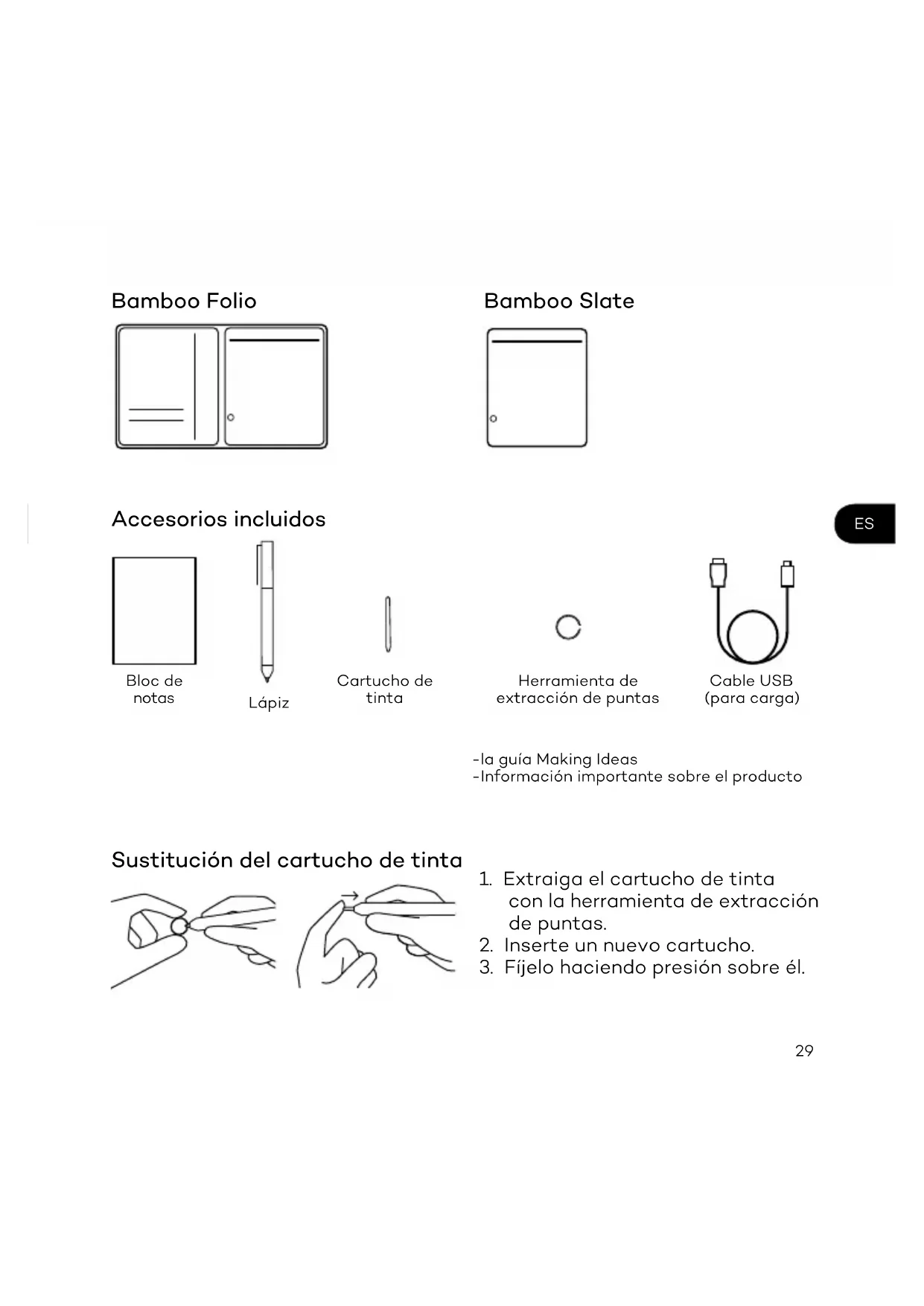 Bamboo Folio

Bamboo Slate

Accesorios incluidos

ES

Bloc de notas

Lápiz

Cartucho de tinta

Herramienta de extracción de puntas

Cable USB (para carga)

-la guía Making Ideas
-Información importante sobre el producto

Sustitución del cartucho de tinta

1. Extraiga el cartucho de tinta con la herramienta de extracción de puntas.
2. Inserte un nuevo cartucho.
3. Fíjelo haciendo presión sobre él.

29